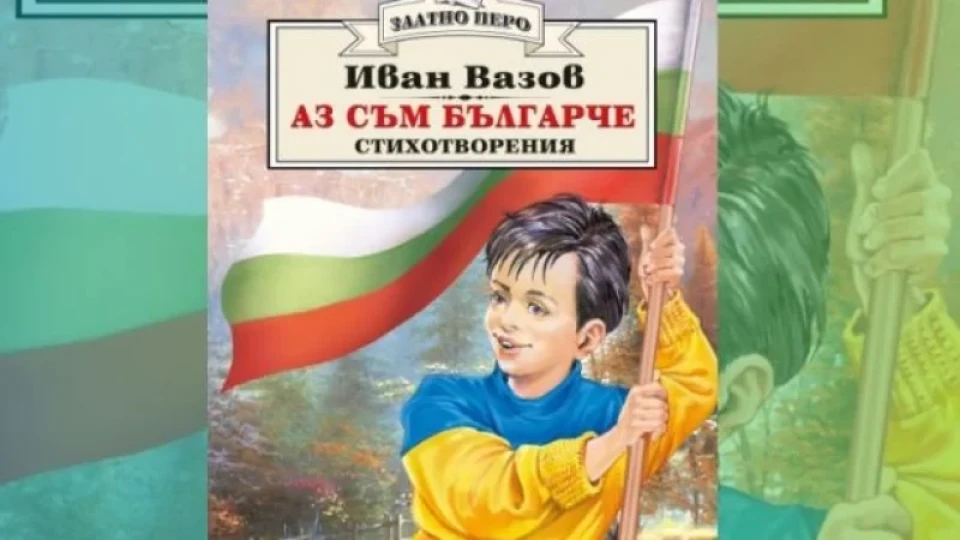 ЗЛАТНО ПЕРО

Иван Вазов

АЗ СЪМ БЪЛГАРЧЕ

СТИХОТВОРЕНИЯ